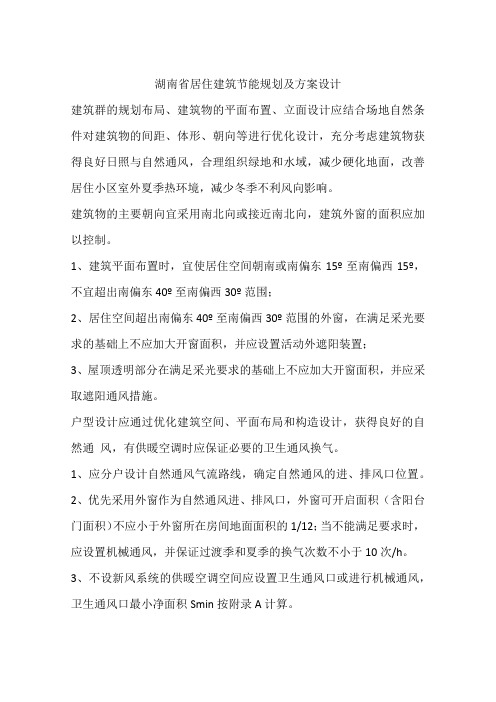 湖南省居住建筑节能规划及方案设计

建筑群的规划布局、建筑物的平面布置、立面设计应结合场地自然条件对建筑物的间距、体形、朝向等进行优化设计，充分考虑建筑物获得良好日照与自然通风，合理组织绿地和水域，减少硬化地面，改善居住小区室外夏季热环境，减少冬季不利风向影响。

建筑物的主要朝向宜采用南北向或接近南北向，建筑外窗的面积应加以控制。

1、建筑平面布置时，宜使居住空间朝南或南偏东 15º 至南偏西 15º，不宜超出南偏东 40º 至南偏西 30º 范围；

2、居住空间超出南偏东 40º 至南偏西 30º 范围的外窗，在满足采光要求的基础上不应加大开窗面积，并应设置活动外遮阳装置；

3、屋顶透明部分在满足采光要求的基础上不应加大开窗面积，并应采取遮阳通风措施。

户型设计应通过优化建筑空间、平面布局和构造设计，获得良好的自然通 风，有供暖空调时应保证必要的卫生通风换气。

1、应分户设计自然通风气流路线，确定自然通风的进、排风口位置。

2、优先采用外窗作为自然通风进、排风口，外窗可开启面积（含阳台门面积）不应小于外窗所在房间地面面积的 1/12；当不能满足要求时，应设置机械通风，并保证过渡季和夏季的换气次数不小于 10 次/h。

3、不设新风系统的供暖空调空间应设置卫生通风口或进行机械通风，卫生通风口最小净面积 Smin 按附录 A 计算。